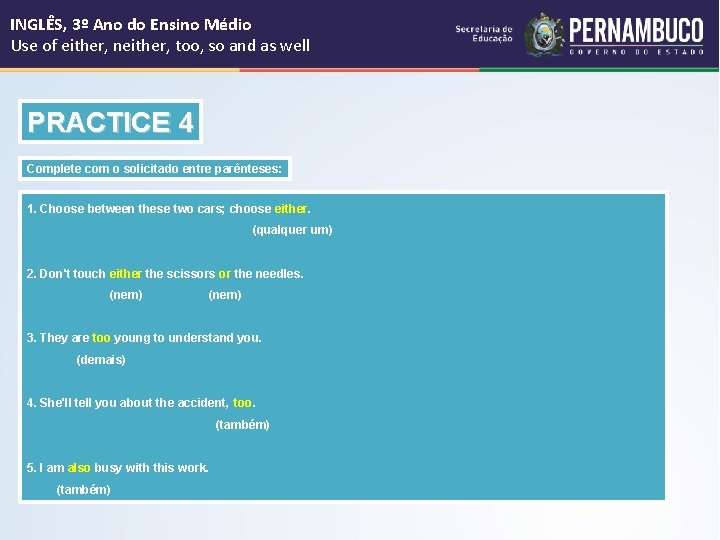 INGLÊS, 3º Ano do Ensino Médio
Use of either, neither, too, so and as well

Secretaria de Educação

PERNAMBUCO
GOVERNO DO ESTADO

PRACTICE 4

Complete com o solicitado entre parênteses:

1. Choose between these two cars; choose either.
(qualquer um)

2. Don't touch either the scissors or the needles.
(nem) (nem)

3. They are too young to understand you.
(demais)

4. She'll tell you about the accident, too.
(também)

5. I am also busy with this work.
(também)